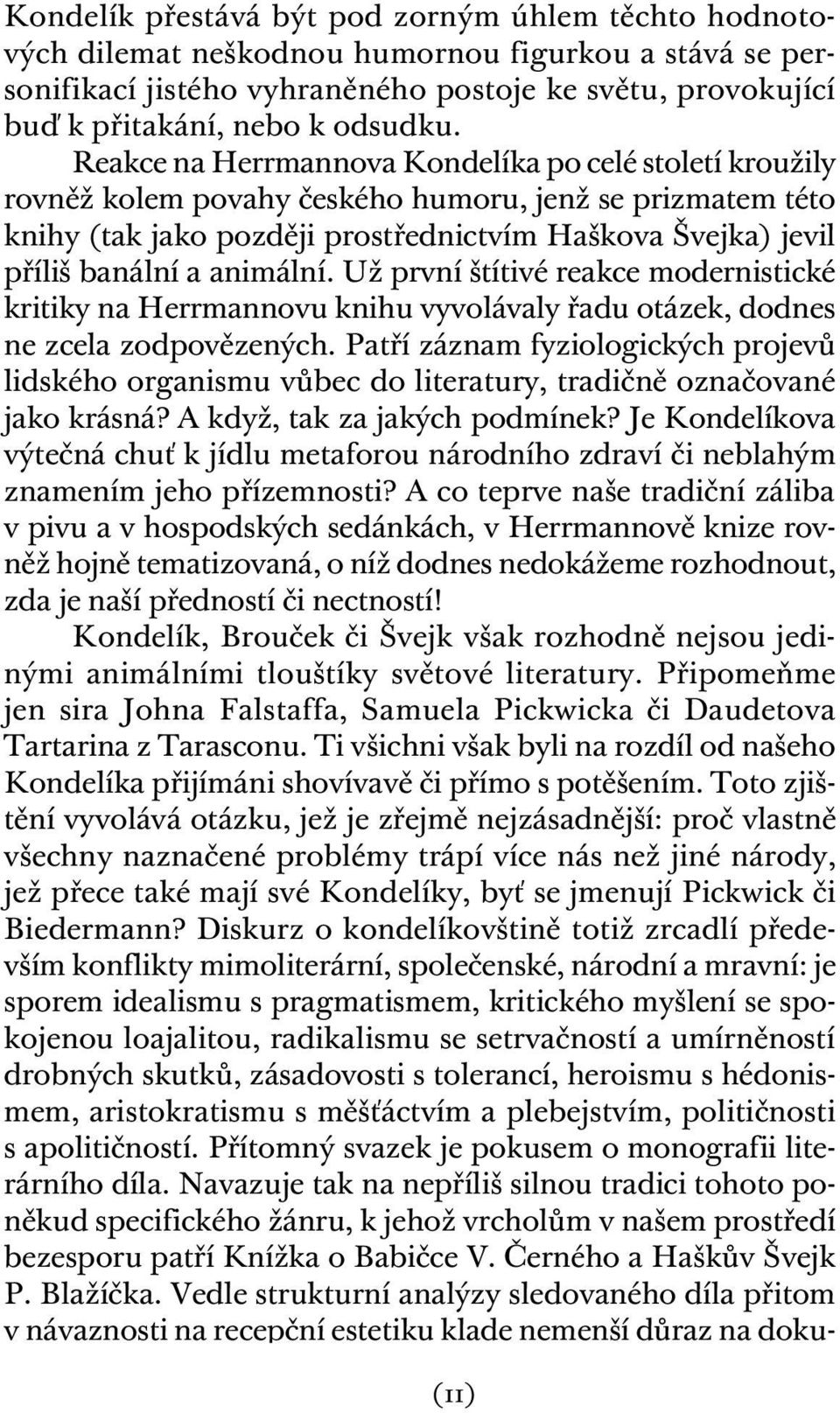 Kondelík přestává být pod zorným úhlem těchto hodnotových dilemat neškodnou humornou figurkou a stává se personifikací jistého vyhraněného postoje ke světu, provokující buď k přitakání, nebo k odsudku.

Reakce na Herrmannova Kondelíka po celé století kroužily rovněž kolem povahy českého humoru, jenž se prizmatem této knihy (tak jako později prostřednictvím Haškova Švejka) jevil příliš banální a animální. Už první štítivé reakce modernistické kritiky na Herrmannovu knihu vyvolávaly řadu otázek, dodnes ne zcela zodpovězených. Patří záznam fyziologických projevů lidského organismu vůbec do literatury, tradičně označované jako krásná? A když, tak za jakých podmínek? Je Kondelíkova výtečná chuť k jídlu metaforou národního zdraví či neblahým znamením jeho přízemnosti? A co teprve naše tradiční záliba v pivu a v hospodských sedánkách, v Herrmannově knize rovněž hojně tematizovaná, o níž dodnes nedokážeme rozhodnout, zda je naší předností či nectností!

Kondelík, Brouček či Švejk však rozhodně nejsou jedinými animálními tlouštíky světové literatury. Připomeňme jen sira Johna Falstaffa, Samuela Pickwicka či Daudetova Tartarina z Tarasconu. Ti všichni však byli na rozdíl od našeho Kondelíka přijímáni shovívavě či přímo s potěšením. Toto zjištění vyvolává otázku, jež je zřejmě nejzásadnější: proč vlastně všechny naznačené problémy trápí více nás než jiné národy, jež přece také mají své Kondelíky, byť se jmenují Pickwick či Biedermann? Diskurz o kondelíkovštině totiž zrcadlí především konflikty mimoliterární, společenské, národní a mravní: je sporem idealismu s pragmatismem, kritického myšlení se spokojenou loajalitou, radikalismu se setrvačností a umírněností drobných skutků, zásadovosti s tolerancí, heroismu s hédonismem, aristokratismu s měšťáctvím a plebejstvím, političnosti s apolitičností. Přítomný svazek je pokusem o monografii literárního díla. Navazuje tak na nepříliš silnou tradici tohoto poněkud specifického žánru, k jehož vrcholům v našem prostředí bezesporu patří Knížka o Babičce V. Černého a Haškův Švejk P. Blažíčka. Vedle strukturní analýzy sledovaného díla přitom v návaznosti na recepční estetiku klade nemenší důraz na doku-

(11)